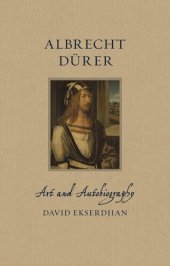 ALBRECHT DÜRER

Art and Autobiography

DAVID EKSERDJIAN